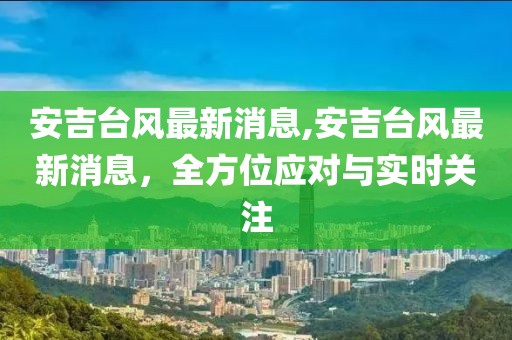 安吉台风最新消息,安吉台风最新消息，全方位应对与实时关注